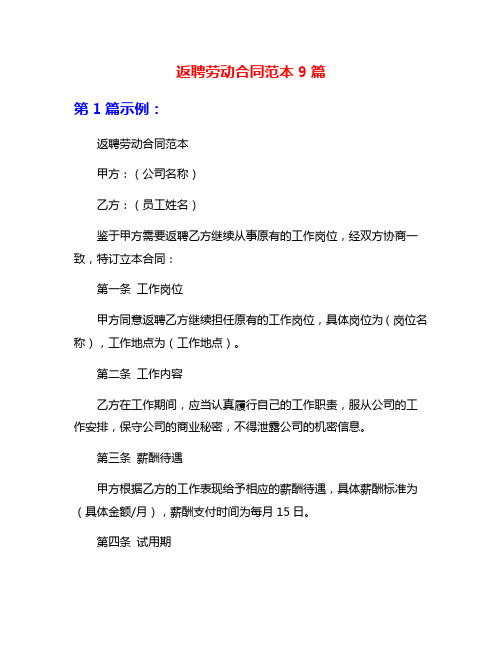 返聘劳动合同范本 9 篇

第 1 篇示例：

返聘劳动合同范本

甲方：（公司名称）

乙方：（员工姓名）

鉴于甲方需要返聘乙方继续从事原有的工作岗位，经双方协商一致，特订立本合同：

第一条 工作岗位

甲方同意返聘乙方继续担任原有的工作岗位，具体岗位为（岗位名称），工作地点为（工作地点）。

第二条 工作内容

乙方在工作期间，应当认真履行自己的工作职责，服从公司的工作安排，保守公司的商业秘密，不得泄露公司的机密信息。

第三条 薪酬待遇

甲方根据乙方的工作表现给予相应的薪酬待遇，具体薪酬标准为（具体金额/月），薪酬支付时间为每月 15 日。

第四条 试用期